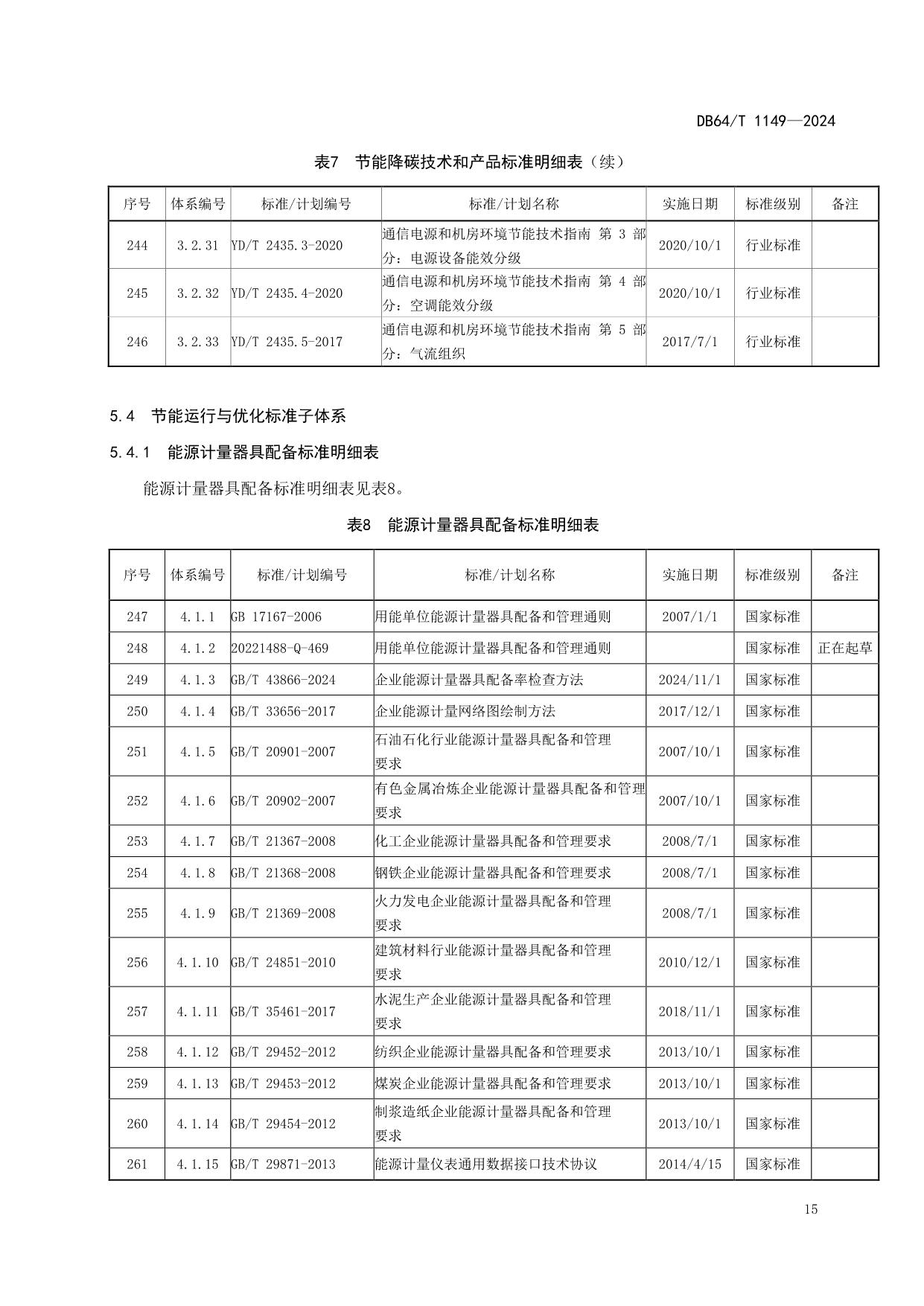 DB64/T 1149—2024

表7 节能降碳技术和产品标准明细表（续）

| 序号 | 体系编号 | 标准/计划编号 | 标准/计划名称 | 实施日期 | 标准级别 | 备注 |
|---|---|---|---|---|---|---|
| 244 | 3.2.31 | YD/T 2435.3-2020 | 通信电源和机房环境节能技术指南 第 3 部分：电源设备能效分级 | 2020/10/1 | 行业标准 | |
| 245 | 3.2.32 | YD/T 2435.4-2020 | 通信电源和机房环境节能技术指南 第 4 部分：空调能效分级 | 2020/10/1 | 行业标准 | |
| 246 | 3.2.33 | YD/T 2435.5-2017 | 通信电源和机房环境节能技术指南 第 5 部分：气流组织 | 2017/7/1 | 行业标准 | |

5.4 节能运行与优化标准子体系

5.4.1 能源计量器具配备标准明细表

能源计量器具配备标准明细表见表8。

表8 能源计量器具配备标准明细表

| 序号 | 体系编号 | 标准/计划编号 | 标准/计划名称 | 实施日期 | 标准级别 | 备注 |
|---|---|---|---|---|---|---|
| 247 | 4.1.1 | GB 17167-2006 | 用能单位能源计量器具配备和管理通则 | 2007/1/1 | 国家标准 | |
| 248 | 4.1.2 | 20221488-Q-469 | 用能单位能源计量器具配备和管理通则 | | 国家标准 | 正在起草 |
| 249 | 4.1.3 | GB/T 43866-2024 | 企业能源计量器具配备率检查方法 | 2024/11/1 | 国家标准 | |
| 250 | 4.1.4 | GB/T 33656-2017 | 企业能源计量网络图绘制方法 | 2017/12/1 | 国家标准 | |
| 251 | 4.1.5 | GB/T 20901-2007 | 石油石化行业能源计量器具配备和管理要求 | 2007/10/1 | 国家标准 | |
| 252 | 4.1.6 | GB/T 20902-2007 | 有色金属冶炼企业能源计量器具配备和管理要求 | 2007/10/1 | 国家标准 | |
| 253 | 4.1.7 | GB/T 21367-2008 | 化工企业能源计量器具配备和管理要求 | 2008/7/1 | 国家标准 | |
| 254 | 4.1.8 | GB/T 21368-2008 | 钢铁企业能源计量器具配备和管理要求 | 2008/7/1 | 国家标准 | |
| 255 | 4.1.9 | GB/T 21369-2008 | 火力发电企业能源计量器具配备和管理要求 | 2008/7/1 | 国家标准 | |
| 256 | 4.1.10 | GB/T 24851-2010 | 建筑材料行业能源计量器具配备和管理要求 | 2010/12/1 | 国家标准 | |
| 257 | 4.1.11 | GB/T 35461-2017 | 水泥生产企业能源计量器具配备和管理要求 | 2018/11/1 | 国家标准 | |
| 258 | 4.1.12 | GB/T 29452-2012 | 纺织企业能源计量器具配备和管理要求 | 2013/10/1 | 国家标准 | |
| 259 | 4.1.13 | GB/T 29453-2012 | 煤炭企业能源计量器具配备和管理要求 | 2013/10/1 | 国家标准 | |
| 260 | 4.1.14 | GB/T 29454-2012 | 制浆造纸企业能源计量器具配备和管理要求 | 2013/10/1 | 国家标准 | |
| 261 | 4.1.15 | GB/T 29871-2013 | 能源计量仪表通用数据接口技术协议 | 2014/4/15 | 国家标准 | |

15